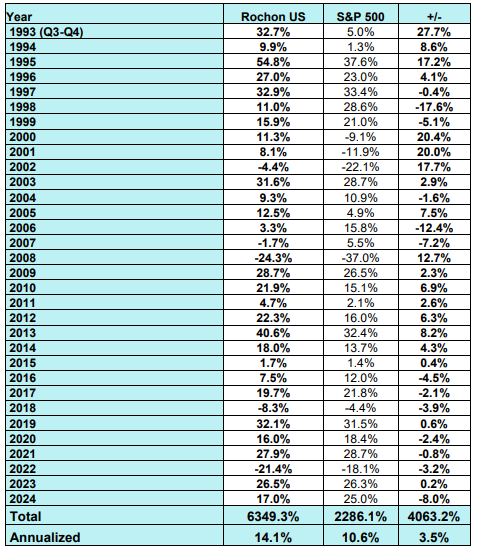 | Year | Rochon US | S&P 500 | +/- |
|---|---|---|---|
| 1993 (Q3-Q4) | 32.7% | 5.0% | 27.7% |
| 1994 | 9.9% | 1.3% | 8.6% |
| 1995 | 54.8% | 37.6% | 17.2% |
| 1996 | 27.0% | 23.0% | 4.1% |
| 1997 | 32.9% | 33.4% | -0.4% |
| 1998 | 11.0% | 28.6% | -17.6% |
| 1999 | 15.9% | 21.0% | -5.1% |
| 2000 | 11.3% | -9.1% | 20.4% |
| 2001 | 8.1% | -11.9% | 20.0% |
| 2002 | -4.4% | -22.1% | 17.7% |
| 2003 | 31.6% | 28.7% | 2.9% |
| 2004 | 9.3% | 10.9% | -1.6% |
| 2005 | 12.5% | 4.9% | 7.5% |
| 2006 | 3.3% | 15.8% | -12.4% |
| 2007 | -1.7% | 5.5% | -7.2% |
| 2008 | -24.3% | -37.0% | 12.7% |
| 2009 | 28.7% | 26.5% | 2.3% |
| 2010 | 21.9% | 15.1% | 6.9% |
| 2011 | 4.7% | 2.1% | 2.6% |
| 2012 | 22.3% | 16.0% | 6.3% |
| 2013 | 40.6% | 32.4% | 8.2% |
| 2014 | 18.0% | 13.7% | 4.3% |
| 2015 | 1.7% | 1.4% | 0.4% |
| 2016 | 7.5% | 12.0% | -4.5% |
| 2017 | 19.7% | 21.8% | -2.1% |
| 2018 | -8.3% | -4.4% | -3.9% |
| 2019 | 32.1% | 31.5% | 0.6% |
| 2020 | 16.0% | 18.4% | -2.4% |
| 2021 | 27.9% | 28.7% | -0.8% |
| 2022 | -21.4% | -18.1% | -3.2% |
| 2023 | 26.5% | 26.3% | 0.2% |
| 2024 | 17.0% | 25.0% | -8.0% |
| Total | 6349.3% | 2286.1% | 4063.2% |
| Annualized | 14.1% | 10.6% | 3.5% |